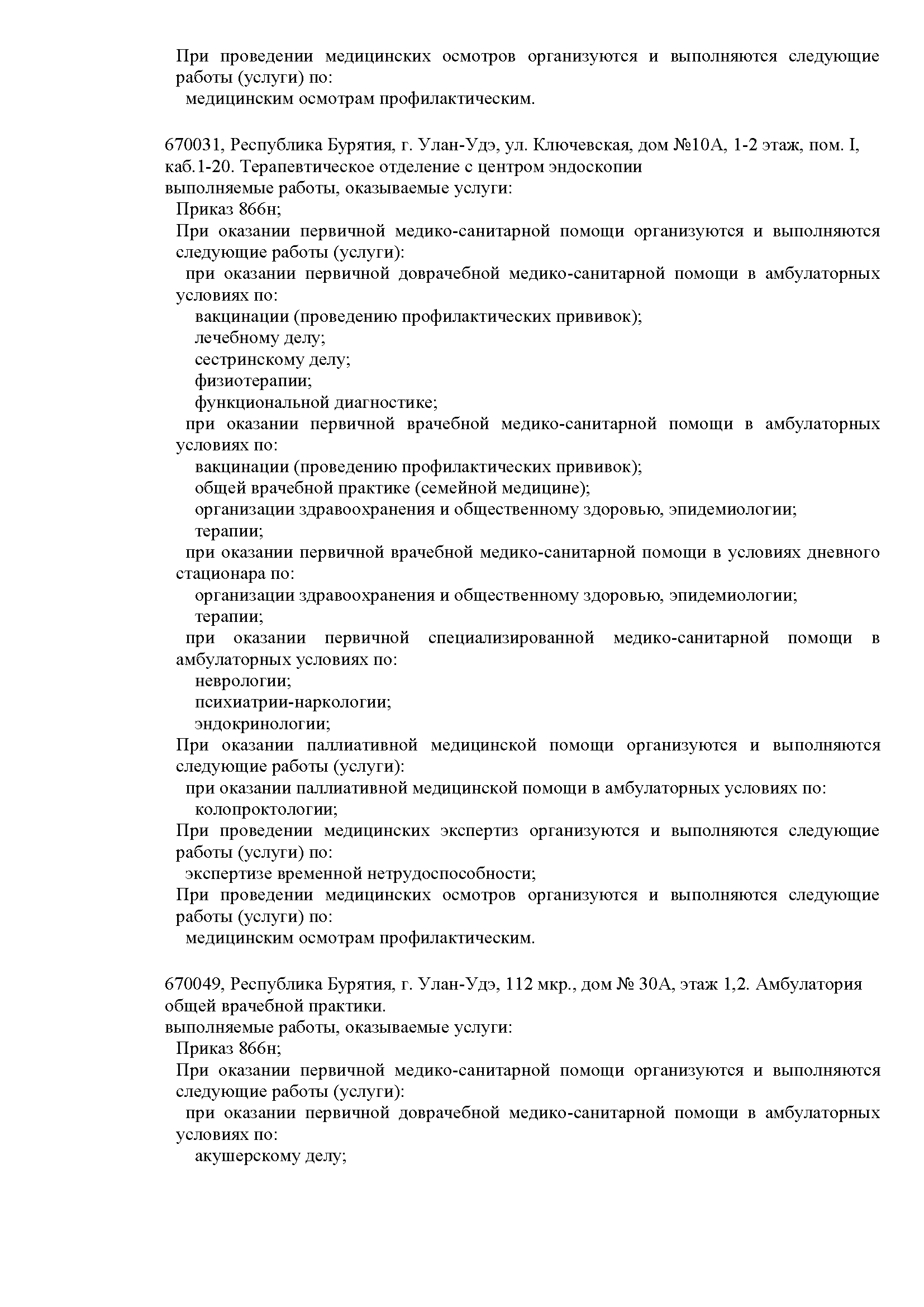 При проведении медицинских осмотров организуются и выполняются следующие работы (услуги) по:
медицинским осмотрам профилактическим.

670031, Республика Бурятия, г. Улан-Удэ, ул. Ключевская, дом №10А, 1-2 этаж, пом. I, каб.1-20. Терапевтическое отделение с центром эндоскопии
выполняемые работы, оказываемые услуги:
Приказ 866н;
При оказании первичной медико-санитарной помощи организуются и выполняются следующие работы (услуги):
при оказании первичной доврачебной медико-санитарной помощи в амбулаторных условиях по:
вакцинации (проведению профилактических прививок);
лечебному делу;
сестринскому делу;
физиотерапии;
функциональной диагностике;
при оказании первичной врачебной медико-санитарной помощи в амбулаторных условиях по:
вакцинации (проведению профилактических прививок);
общей врачебной практике (семейной медицине);
организации здравоохранения и общественному здоровью, эпидемиологии;
терапии;
при оказании первичной врачебной медико-санитарной помощи в условиях дневного стационара по:
организации здравоохранения и общественному здоровью, эпидемиологии;
терапии;
при оказании первичной специализированной медико-санитарной помощи в амбулаторных условиях по:
неврологии;
психиатрии-наркологии;
эндокринологии;
При оказании паллиативной медицинской помощи организуются и выполняются следующие работы (услуги):
при оказании паллиативной медицинской помощи в амбулаторных условиях по:
колопроктологии;
При проведении медицинских экспертиз организуются и выполняются следующие работы (услуги) по:
экспертизе временной нетрудоспособности;
При проведении медицинских осмотров организуются и выполняются следующие работы (услуги) по:
медицинским осмотрам профилактическим.

670049, Республика Бурятия, г. Улан-Удэ, 112 мкр., дом № 30А, этаж 1,2. Амбулатория общей врачебной практики.
выполняемые работы, оказываемые услуги:
Приказ 866н;
При оказании первичной медико-санитарной помощи организуются и выполняются следующие работы (услуги):
при оказании первичной доврачебной медико-санитарной помощи в амбулаторных условиях по:
акушерскому делу;